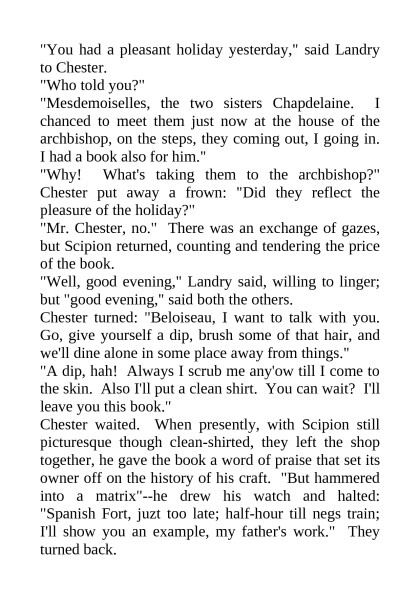 "You had a pleasant holiday yesterday," said Landry to Chester.
"Who told you?"
"Mesdemoiselles, the two sisters Chapdelaine. I chanced to meet them just now at the house of the archbishop, on the steps, they coming out, I going in. I had a book also for him."
"Why! What's taking them to the archbishop?" Chester put away a frown: "Did they reflect the pleasure of the holiday?"
"Mr. Chester, no." There was an exchange of gazes, but Scipion returned, counting and tendering the price of the book.
"Well, good evening," Landry said, willing to linger; but "good evening," said both the others.
Chester turned: "Beloiseau, I want to talk with you. Go, give yourself a dip, brush some of that hair, and we'll dine alone in some place away from things."
"A dip, hah! Always I scrub me any'ow till I come to the skin. Also I'll put a clean shirt. You can wait? I'll leave you this book."
Chester waited. When presently, with Scipion still picturesque though clean-shirted, they left the shop together, he gave the book a word of praise that set its owner off on the history of his craft. "But hammered into a matrix"--he drew his watch and halted: "Spanish Fort, juzt too late; half-hour till negs train; I'll show you an example, my father's work." They turned back.